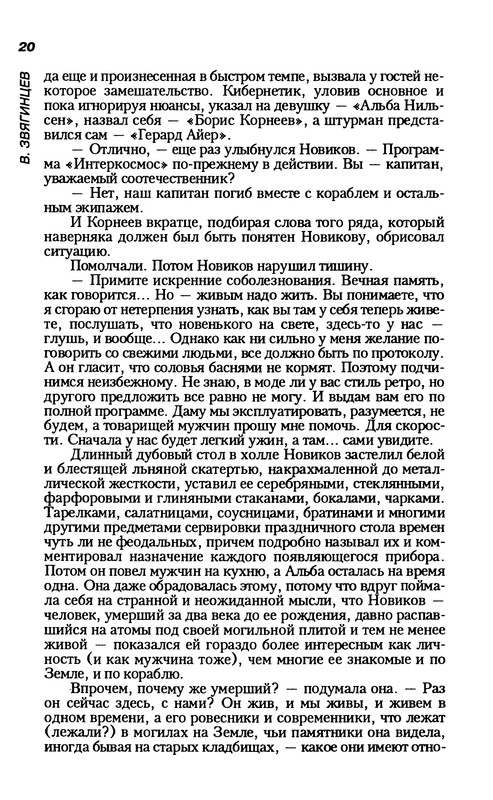 20

В. ЗВЯГИНЦЕВ

да еще и произнесенная в быстром темпе, вызвала у гостей некоторое замешательство. Кибернетик, уловив основное и пока игнорируя нюансы, указал на девушку — «Альба Нильсен», назвал себя — «Борис Корнеев», а штурман представился сам — «Герард Айер».

— Отлично, — еще раз улыбнулся Новиков. — Программа «Интеркосмос» по-прежнему в действии. Вы — капитан, уважаемый соотечественник?

— Нет, наш капитан погиб вместе с кораблем и остальным экипажем.

И Корнеев вкратце, подбирая слова того ряда, который наверняка должен был быть понятен Новикову, обрисовал ситуацию.

Помолчали. Потом Новиков нарушил тишину.

— Примите искренние соболезнования. Вечная память, как говорится... Но — живым надо жить. Вы понимаете, что я сгораю от нетерпения узнать, как вы там у себя теперь живете, послушать, что новенького на свете, здесь-то у нас — глушь, и вообще... Однако как ни сильно у меня желание поговорить со свежими людьми, все должно быть по протоколу. А он гласит, что соловья баснями не кормят. Поэтому подчинимся неизбежному. Не знаю, в моде ли у вас стиль ретро, но другого предложить все равно не могу. И выдам вам его по полной программе. Даму мы эксплуатировать, разумеется, не будем, а товарищей мужчин прошу мне помочь. Для скорости. Сначала у нас будет легкий ужин, а там... сами увидите.

Длинный дубовый стол в холле Новиков застелил белой и блестящей льняной скатертью, накрахмаленной до металлической жесткости, уставил ее серебряными, стеклянными, фарфоровыми и глиняными стаканами, бокалами, чарками. Тарелками, салатницами, соусницами, братинами и многими другими предметами сервировки праздничного стола времен чуть ли не феодальных, причем подробно называл их и комментировал назначение каждого появляющегося прибора. Потом он повел мужчин на кухню, а Альба осталась на время одна. Она даже обрадовалась этому, потому что вдруг поймала себя на странной и неожиданной мысли, что Новиков — человек, умерший за два века до ее рождения, давно распавшийся на атомы под своей могильной плитой и тем не менее живой — показался ей гораздо более интересным как личность (и как мужчина тоже), чем многие ее знакомые и по Земле, и по кораблю.

Впрочем, почему же умерший? — подумала она. — Раз он сейчас здесь, с нами? Он жив, и мы живы, и живем в одном времени, а его ровесники и современники, что лежат (лежали?) в могилах на Земле, чьи памятники она видела, иногда бывая на старых кладбищах, — какое они имеют отно-